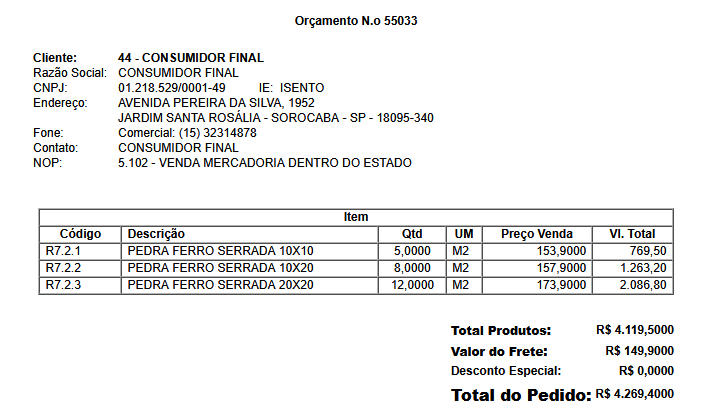 Orçamento N.o 55033

Cliente: 44 - CONSUMIDOR FINAL
Razão Social: CONSUMIDOR FINAL
CNPJ: 01.218.529/0001-49 IE: ISENTO
Endereço: AVENIDA PEREIRA DA SILVA, 1952
JARDIM SANTA ROSÁLIA - SOROCABA - SP - 18095-340
Fone: Comercial: (15) 32314878
Contato: CONSUMIDOR FINAL
NOP: 5.102 - VENDA MERCADORIA DENTRO DO ESTADO

Item

| Código | Descrição | Qtd | UM | Preço Venda | Vl. Total |
|---|---|---|---|---|---|
| R7.2.1 | PEDRA FERRO SERRADA 10X10 | 5,0000 | M2 | 153,9000 | 769,50 |
| R7.2.2 | PEDRA FERRO SERRADA 10X20 | 8,0000 | M2 | 157,9000 | 1.263,20 |
| R7.2.3 | PEDRA FERRO SERRADA 20X20 | 12,0000 | M2 | 173,9000 | 2.086,80 |

Total Produtos: R$ 4.119,5000
Valor do Frete: R$ 149,9000
Desconto Especial: R$ 0,0000
Total do Pedido: R$ 4.269,4000